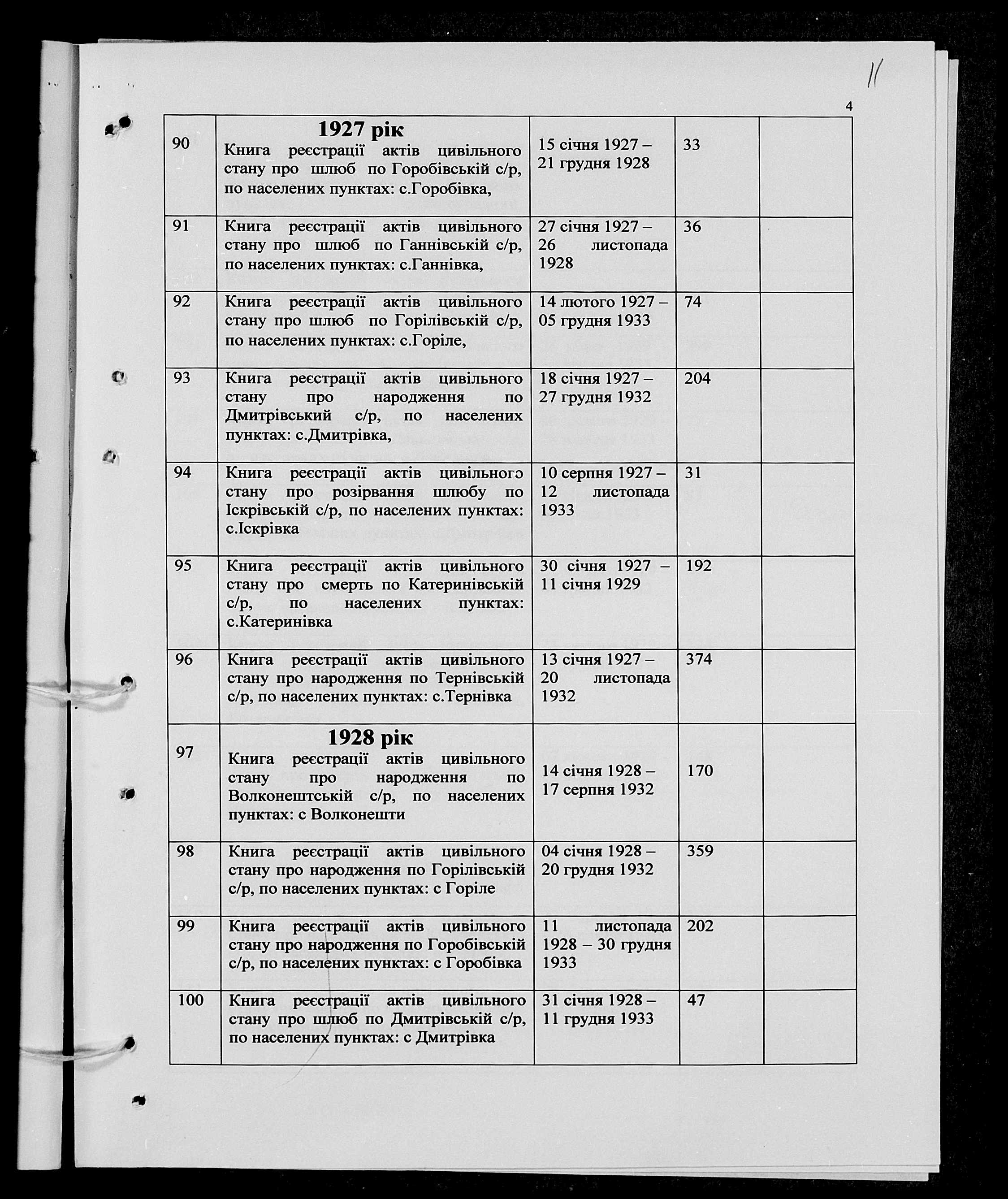 11

4

| | | | | |
|---|---|---|---|---|
| 90 | **1927 рік** Книга реєстрації актів цивільного стану про шлюб по Горобівській с/р, по населених пунктах: с.Горобівка, | 15 січня 1927 – 21 грудня 1928 | 33 | |
| 91 | Книга реєстрації актів цивільного стану про шлюб по Ганнівській с/р, по населених пунктах: с.Ганнівка, | 27 січня 1927 – 26 листопада 1928 | 36 | |
| 92 | Книга реєстрації актів цивільного стану про шлюб по Горілівській с/р, по населених пунктах: с.Горіле, | 14 лютого 1927 – 05 грудня 1933 | 74 | |
| 93 | Книга реєстрації актів цивільного стану про народження по Дмитрівський с/р, по населених пунктах: с.Дмитрівка, | 18 січня 1927 – 27 грудня 1932 | 204 | |
| 94 | Книга реєстрації актів цивільного стану про розірвання шлюбу по Іскрівській с/р, по населених пунктах: с.Іскрівка | 10 серпня 1927 – 12 листопада 1933 | 31 | |
| 95 | Книга реєстрації актів цивільного стану про смерть по Катеринівській с/р, по населених пунктах: с.Катеринівка | 30 січня 1927 – 11 січня 1929 | 192 | |
| 96 | Книга реєстрації актів цивільного стану про народження по Тернівській с/р, по населених пунктах: с.Тернівка | 13 січня 1927 – 20 листопада 1932 | 374 | |
| 97 | **1928 рік** Книга реєстрації актів цивільного стану про народження по Волконештській с/р, по населених пунктах: с Волконешти | 14 січня 1928 – 17 серпня 1932 | 170 | |
| 98 | Книга реєстрації актів цивільного стану про народження по Горілівській с/р, по населених пунктах: с Горіле | 04 січня 1928 – 20 грудня 1932 | 359 | |
| 99 | Книга реєстрації актів цивільного стану про народження по Горобівській с/р, по населених пунктах: с Горобівка | 11 листопада 1928 – 30 грудня 1933 | 202 | |
| 100 | Книга реєстрації актів цивільного стану про шлюб по Дмитрівській с/р, по населених пунктах: с Дмитрівка | 31 січня 1928 – 11 грудня 1933 | 47 | |